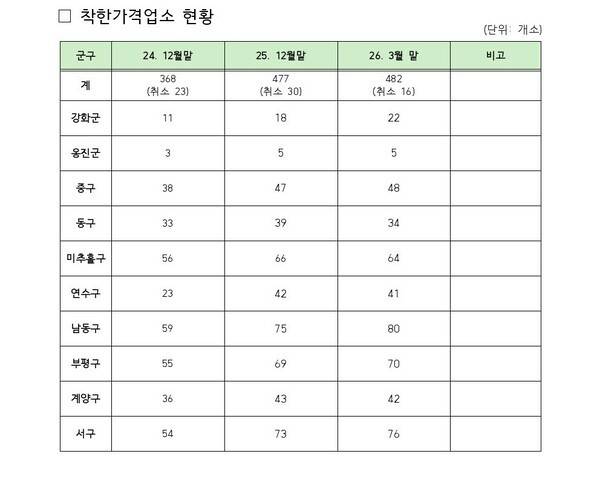 □ 착한가격업소 현황

(단위: 개소)

| 군구 | 24. 12월말 | 25. 12월말 | 26. 3월 말 | 비고 |
|---|---|---|---|---|
| 계 | 368 (취소 23) | 477 (취소 30) | 482 (취소 16) | |
| 강화군 | 11 | 18 | 22 | |
| 옹진군 | 3 | 5 | 5 | |
| 중구 | 38 | 47 | 48 | |
| 동구 | 33 | 39 | 34 | |
| 미추홀구 | 56 | 66 | 64 | |
| 연수구 | 23 | 42 | 41 | |
| 남동구 | 59 | 75 | 80 | |
| 부평구 | 55 | 69 | 70 | |
| 계양구 | 36 | 43 | 42 | |
| 서구 | 54 | 73 | 76 | |